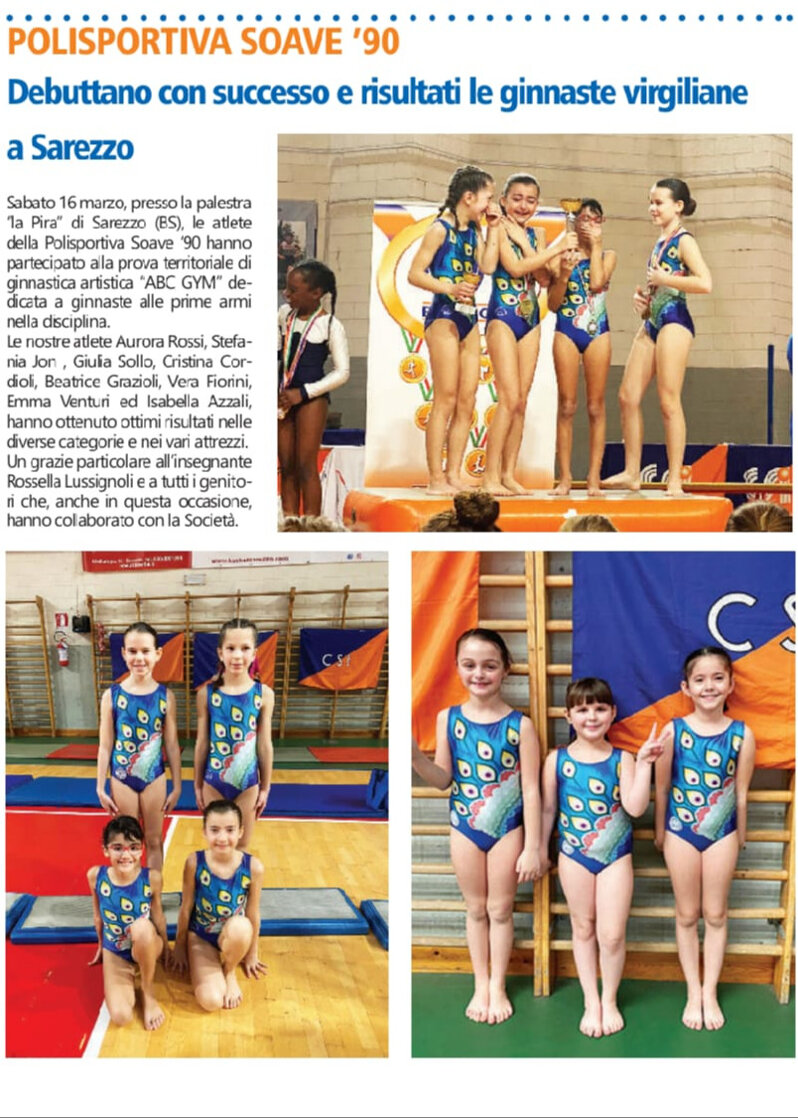 POLISPORTIVA SOAVE '90

Debuttano con successo e risultati le ginnaste virgiliane a Sarezzo

Sabato 16 marzo, presso la palestra "la Pira" di Sarezzo (BS), le atlete della Polisportiva Soave '90 hanno partecipato alla prova territoriale di ginnastica artistica "ABC GYM" dedicata a ginnaste alle prime armi nella disciplina.

Le nostre atlete Aurora Rossi, Stefania Jon , Giulia Sollo, Cristina Cordioli, Beatrice Grazioli, Vera Fiorini, Emma Venturi ed Isabella Azzali, hanno ottenuto ottimi risultati nelle diverse categorie e nei vari attrezzi. Un grazie particolare all'insegnante Rossella Lussignoli e a tutti i genitori che, anche in questa occasione, hanno collaborato con la Società.

CSI

CS